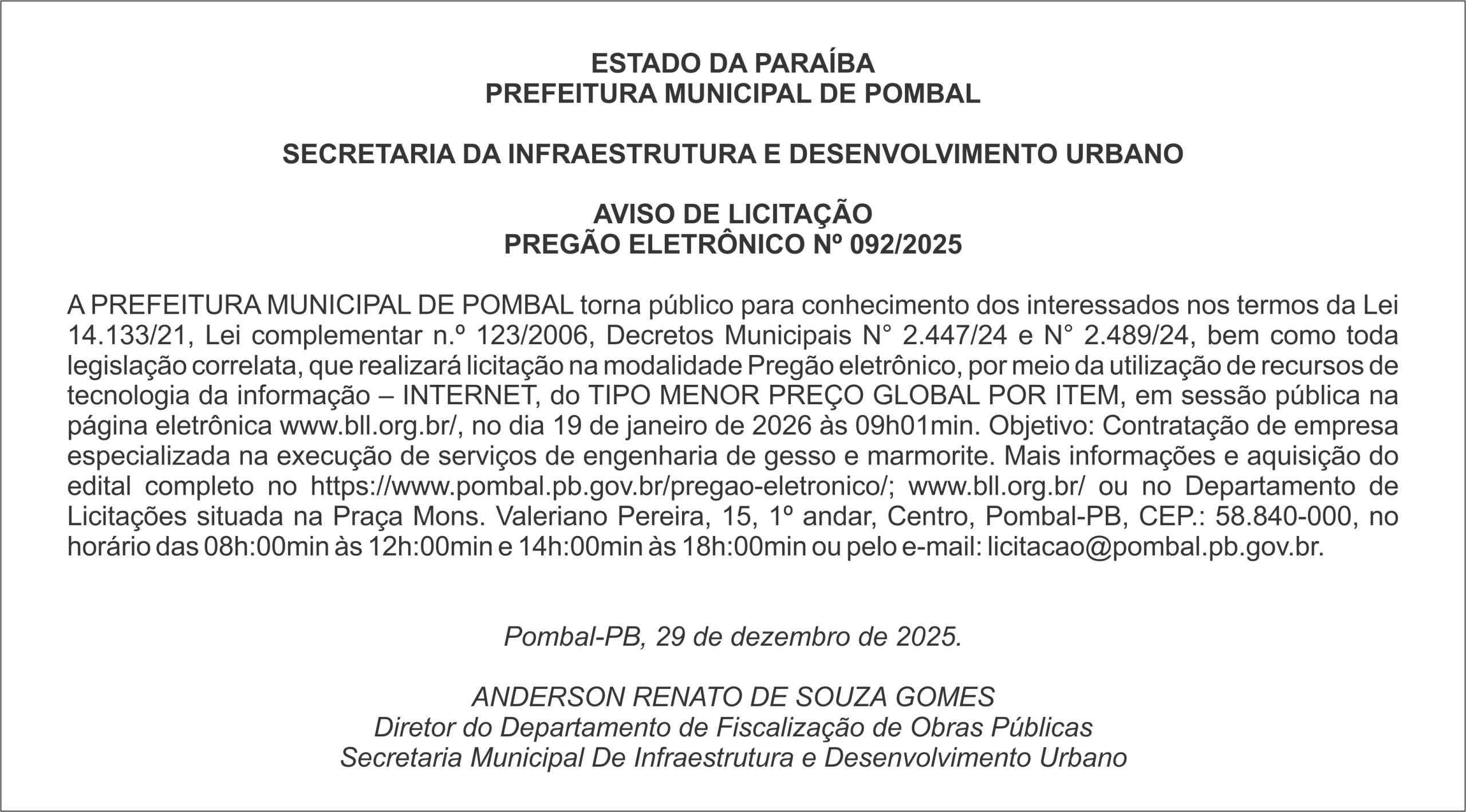 ESTADO DA PARAÍBA
PREFEITURA MUNICIPAL DE POMBAL

SECRETARIA DA INFRAESTRUTURA E DESENVOLVIMENTO URBANO

AVISO DE LICITAÇÃO
PREGÃO ELETRÔNICO Nº 092/2025

A PREFEITURA MUNICIPAL DE POMBAL torna público para conhecimento dos interessados nos termos da Lei 14.133/21, Lei complementar n.º 123/2006, Decretos Municipais N° 2.447/24 e N° 2.489/24, bem como toda legislação correlata, que realizará licitação na modalidade Pregão eletrônico, por meio da utilização de recursos de tecnologia da informação – INTERNET, do TIPO MENOR PREÇO GLOBAL POR ITEM, em sessão pública na página eletrônica www.bll.org.br/, no dia 19 de janeiro de 2026 às 09h01min. Objetivo: Contratação de empresa especializada na execução de serviços de engenharia de gesso e marmorite. Mais informações e aquisição do edital completo no https://www.pombal.pb.gov.br/pregao-eletronico/; www.bll.org.br/ ou no Departamento de Licitações situada na Praça Mons. Valeriano Pereira, 15, 1º andar, Centro, Pombal-PB, CEP.: 58.840-000, no horário das 08h:00min às 12h:00min e 14h:00min às 18h:00min ou pelo e-mail: licitacao@pombal.pb.gov.br.

Pombal-PB, 29 de dezembro de 2025.

ANDERSON RENATO DE SOUZA GOMES
Diretor do Departamento de Fiscalização de Obras Públicas
Secretaria Municipal De Infraestrutura e Desenvolvimento Urbano